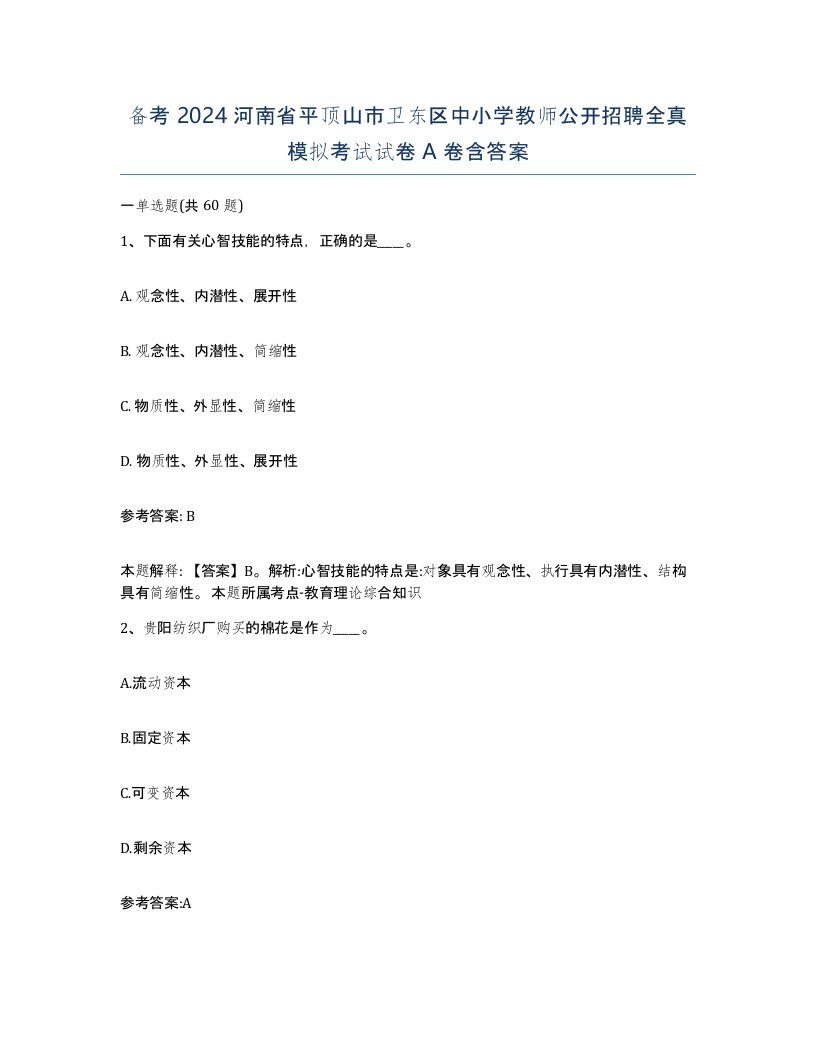 备考 2024 河南省平顶山市卫东区中小学教师公开招聘全真模拟考试试卷 A 卷含答案

一单选题(共 60 题)

1、下面有关心智技能的特点，正确的是____。

A. 观念性、内潜性、展开性

B. 观念性、内潜性、简缩性

C. 物质性、外显性、简缩性

D. 物质性、外显性、展开性

参考答案: B

本题解释:【答案】B。解析:心智技能的特点是:对象具有观念性、执行具有内潜性、结构具有简缩性。本题所属考点-教育理论综合知识

2、贵阳纺织厂购买的棉花是作为____。

A.流动资本

B.固定资本

C.可变资本

D.剩余资本

参考答案:A